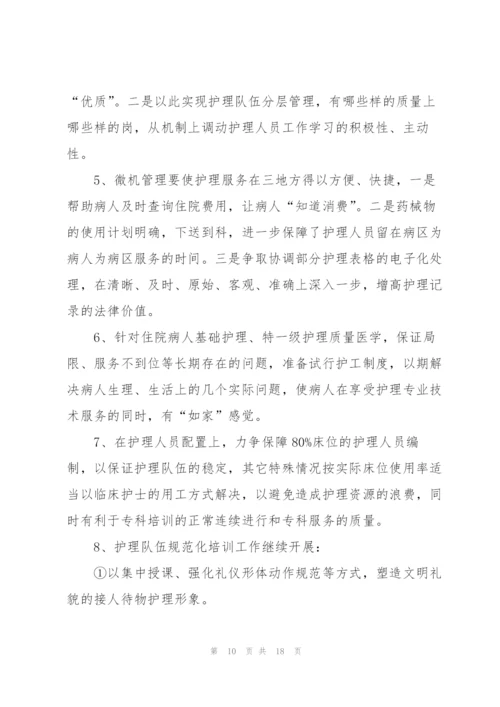 “优质”。二是以此实现护理队伍分层管理，有哪些样的质量上哪些样的岗，从机制上调动护理人员工作学习的积极性、主动性。

5、微机管理要使护理服务在三地方得以方便、快捷，一是帮助病人及时查询住院费用，让病人“知道消费”。二是药械物的使用计划明确，下送到科，进一步保障了护理人员留在病区为病人为病区服务的时间。三是争取协调部分护理表格的电子化处理，在清晰、及时、原始、客观、准确上深入一步，增高护理记录的法律价值。

6、针对住院病人基础护理、特一级护理质量医学，保证局限、服务不到位等长期存在的问题，准备试行护工制度，以期解决病人生理、生活上的几个实际问题，使病人在享受护理专业技术服务的同时，有“如家”感觉。

7、在护理人员配置上，力争保障80%床位的护理人员编制，以保证护理队伍的稳定，其它特殊情况按实际床位使用率适当以临床护士的用工方式解决，以避免造成护理资源的浪费，同时有利于专科培训的正常连续进行和专科服务的质量。

8、护理队伍规范化培训工作继续开展：

①以集中授课、强化礼仪形体动作规范等方式，塑造文明礼貌的接人待物护理形象。

第 10 页 共 18 页